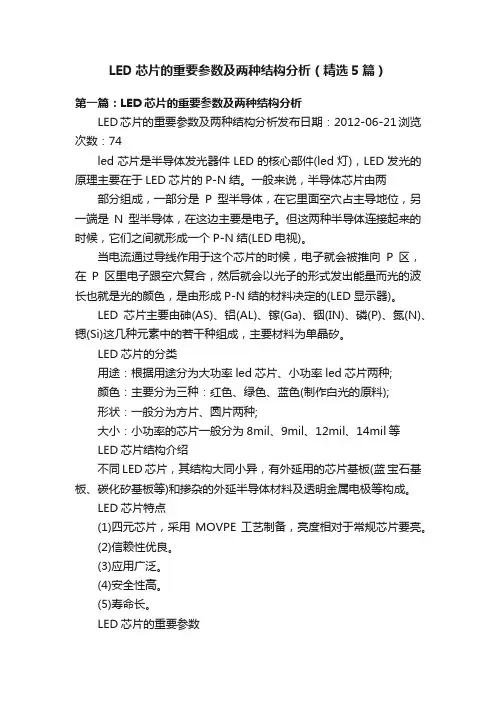 LED 芯片的重要参数及两种结构分析（精选 5 篇）

第一篇：LED 芯片的重要参数及两种结构分析

LED 芯片的重要参数及两种结构分析发布日期：2012-06-21 浏览次数：74

led 芯片是半导体发光器件 LED 的核心部件(led 灯)，LED 发光的原理主要在于 LED 芯片的 P-N 结。一般来说，半导体芯片由两

部分组成，一部分是 P 型半导体，在它里面空穴占主导地位，另一端是 N 型半导体，在这边主要是电子。但这两种半导体连接起来的时候，它们之间就形成一个 P-N 结(LED 电视)。

当电流通过导线作用于这个芯片的时候，电子就会被推向 P 区，在 P 区里电子跟空穴复合，然后就会以光子的形式发出能量而光的波长也就是光的颜色，是由形成 P-N 结的材料决定的(LED 显示器)。

LED 芯片主要由砷(AS)、铝(AL)、镓(Ga)、铟(IN)、磷(P)、氮(N)、锶(Si)这几种元素中的若干种组成，主要材料为单晶矽。

LED 芯片的分类

用途：根据用途分为大功率 led 芯片、小功率 led 芯片两种;

颜色：主要分为三种：红色、绿色、蓝色(制作白光的原料);

形状：一般分为方片、圆片两种;

大小：小功率的芯片一般分为 8mil、9mil、12mil、14mil 等

LED 芯片结构介绍

不同 LED 芯片，其结构大同小异，有外延用的芯片基板(蓝宝石基板、碳化矽基板等)和掺杂的外延半导体材料及透明金属电极等构成。

LED 芯片特点

(1)四元芯片，采用 MOVPE 工艺制备，亮度相对于常规芯片要亮。

(2)信赖性优良。

(3)应用广泛。

(4)安全性高。

(5)寿命长。

LED 芯片的重要参数